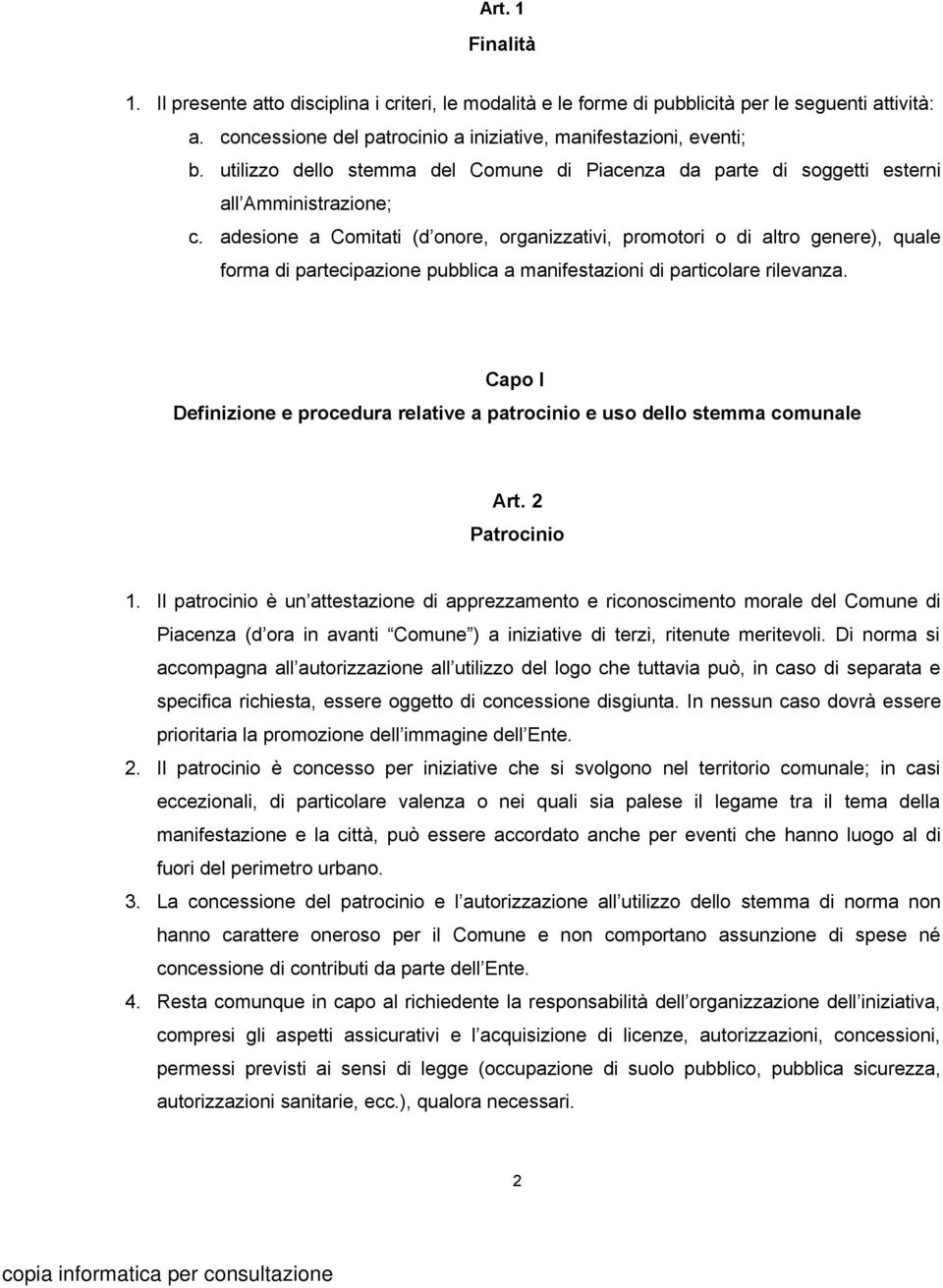 Art. 1
Finalità

1. Il presente atto disciplina i criteri, le modalità e le forme di pubblicità per le seguenti attività:
a. concessione del patrocinio a iniziative, manifestazioni, eventi;
b. utilizzo dello stemma del Comune di Piacenza da parte di soggetti esterni all Amministrazione;
c. adesione a Comitati (d onore, organizzativi, promotori o di altro genere), quale forma di partecipazione pubblica a manifestazioni di particolare rilevanza.

Capo I
Definizione e procedura relative a patrocinio e uso dello stemma comunale

Art. 2
Patrocinio

1. Il patrocinio è un attestazione di apprezzamento e riconoscimento morale del Comune di Piacenza (d ora in avanti Comune ) a iniziative di terzi, ritenute meritevoli. Di norma si accompagna all autorizzazione all utilizzo del logo che tuttavia può, in caso di separata e specifica richiesta, essere oggetto di concessione disgiunta. In nessun caso dovrà essere prioritaria la promozione dell immagine dell Ente.
2. Il patrocinio è concesso per iniziative che si svolgono nel territorio comunale; in casi eccezionali, di particolare valenza o nei quali sia palese il legame tra il tema della manifestazione e la città, può essere accordato anche per eventi che hanno luogo al di fuori del perimetro urbano.
3. La concessione del patrocinio e l autorizzazione all utilizzo dello stemma di norma non hanno carattere oneroso per il Comune e non comportano assunzione di spese né concessione di contributi da parte dell Ente.
4. Resta comunque in capo al richiedente la responsabilità dell organizzazione dell iniziativa, compresi gli aspetti assicurativi e l acquisizione di licenze, autorizzazioni, concessioni, permessi previsti ai sensi di legge (occupazione di suolo pubblico, pubblica sicurezza, autorizzazioni sanitarie, ecc.), qualora necessari.

2

copia informatica per consultazione